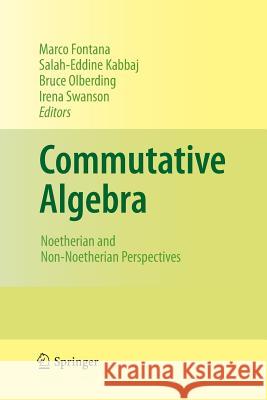 Marco Fontana
Salah-Eddine Kabbaj
Bruce Olberding
Irena Swanson
Editors

Commutative Algebra

Noetherian and Non-Noetherian Perspectives

Springer

Kraina Książek